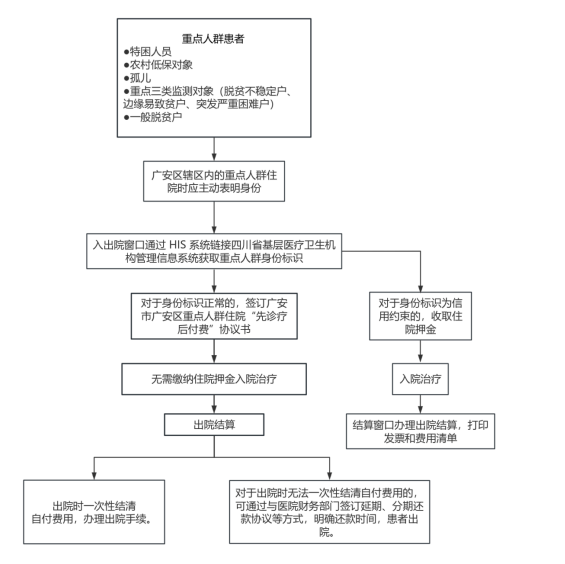 重点人群患者
●特困人员
●农村低保对象
●孤儿
●重点三类监测对象（脱贫不稳定户、边缘易致贫户、突发严重困难户）
●一般脱贫户

广安区辖区内的重点人群住院时应主动表明身份

入出院窗口通过 HIS 系统链接四川省基层医疗卫生机构管理信息系统获取重点人群身份标识

对于身份标识正常的，签订广安市广安区重点人群住院“先诊疗后付费”协议书

无需缴纳住院押金入院治疗

出院结算

出院时一次性结清自付费用，办理出院手续。

对于出院时无法一次性结清自付费用的，可通过与医院财务部门签订延期、分期还款协议等方式，明确还款时间，患者出院。

对于身份标识为信用约束的，收取住院押金

入院治疗

结算窗口办理出院结算，打印发票和费用清单